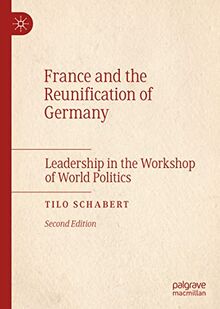 France and the Reunification of Germany

Leadership in the Workshop of World Politics

TILO SCHABERT

Second Edition

palgrave macmillan